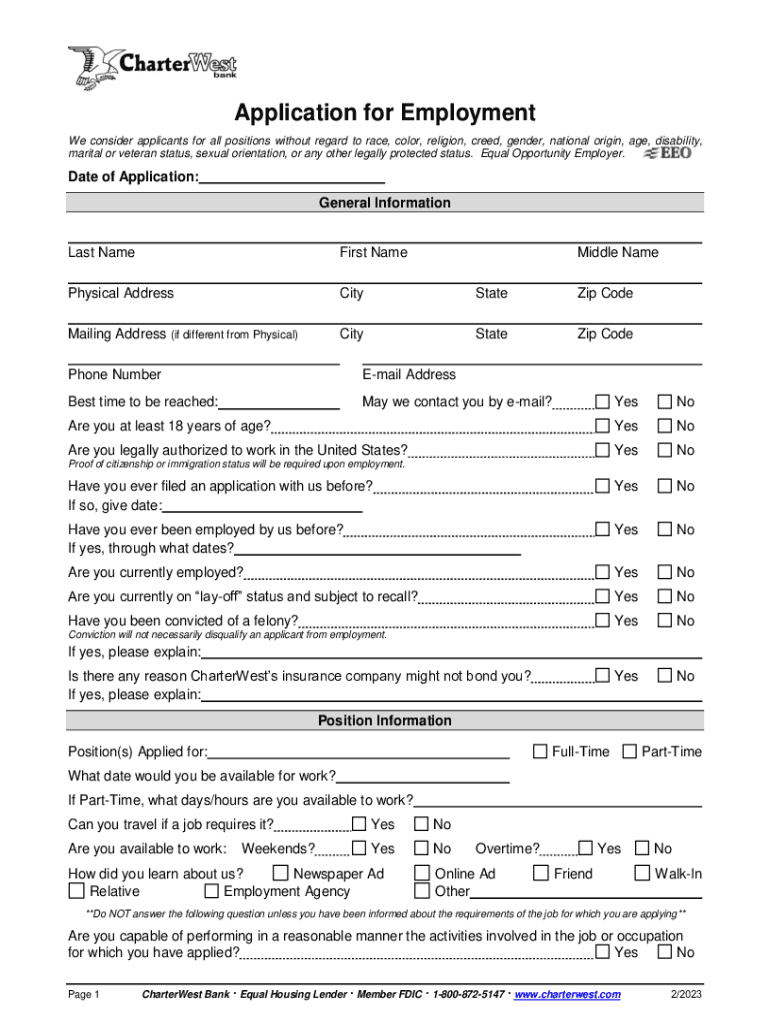 CharterWest bank

Application for Employment

We consider applicants for all positions without regard to race, color, religion, creed, gender, national origin, age, disability, marital or veteran status, sexual orientation, or any other legally protected status. Equal Opportunity Employer. EEO

Date of Application:

General Information

Last Name First Name Middle Name

Physical Address City State Zip Code

Mailing Address (if different from Physical) City State Zip Code

Phone Number E-mail Address

Best time to be reached: May we contact you by e-mail? Yes No

Are you at least 18 years of age? Yes No

Are you legally authorized to work in the United States? Yes No
Proof of citizenship or immigration status will be required upon employment.

Have you ever filed an application with us before? Yes No
If so, give date:

Have you ever been employed by us before? Yes No
If yes, through what dates?

Are you currently employed? Yes No

Are you currently on "lay-off" status and subject to recall? Yes No

Have you been convicted of a felony? Yes No
Conviction will not necessarily disqualify an applicant from employment.

If yes, please explain:

Is there any reason CharterWest's insurance company might not bond you? Yes No
If yes, please explain:

Position Information

Position(s) Applied for: Full-Time Part-Time

What date would you be available for work?

If Part-Time, what days/hours are you available to work?

Can you travel if a job requires it? Yes No

Are you available to work: Weekends? Yes No Overtime? Yes No

How did you learn about us? Newspaper Ad Online Ad Friend Walk-In
Relative Employment Agency Other

**Do NOT answer the following question unless you have been informed about the requirements of the job for which you are applying**

Are you capable of performing in a reasonable manner the activities involved in the job or occupation for which you have applied? Yes No

Page 1 CharterWest Bank · Equal Housing Lender · Member FDIC · 1-800-872-5147 · www.charterwest.com 2/2023